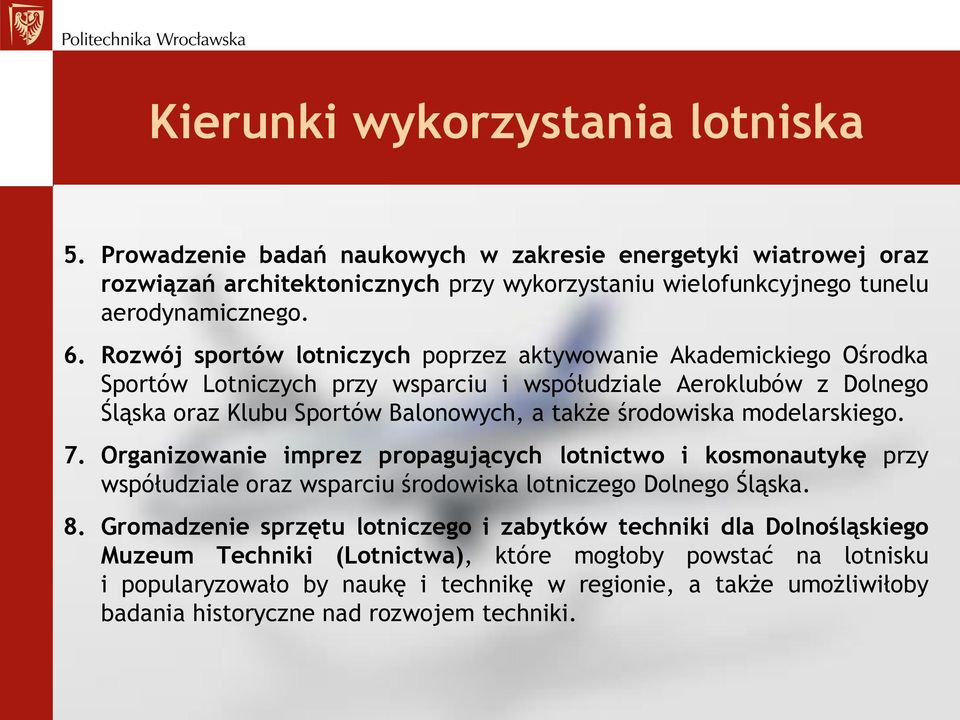 Politechnika Wrocławska

Kierunki wykorzystania lotniska

5. Prowadzenie badań naukowych w zakresie energetyki wiatrowej oraz rozwiązań architektonicznych przy wykorzystaniu wielofunkcyjnego tunelu aerodynamicznego.

6. Rozwój sportów lotniczych poprzez aktywowanie Akademickiego Ośrodka Sportów Lotniczych przy wsparciu i współudziale Aeroklubów z Dolnego Śląska oraz Klubu Sportów Balonowych, a także środowiska modelarskiego.

7. Organizowanie imprez propagujących lotnictwo i kosmonautykę przy współudziale oraz wsparciu środowiska lotniczego Dolnego Śląska.

8. Gromadzenie sprzętu lotniczego i zabytków techniki dla Dolnośląskiego Muzeum Techniki (Lotnictwa), które mogłoby powstać na lotnisku i popularyzowało by naukę i technikę w regionie, a także umożliwiłoby badania historyczne nad rozwojem techniki.